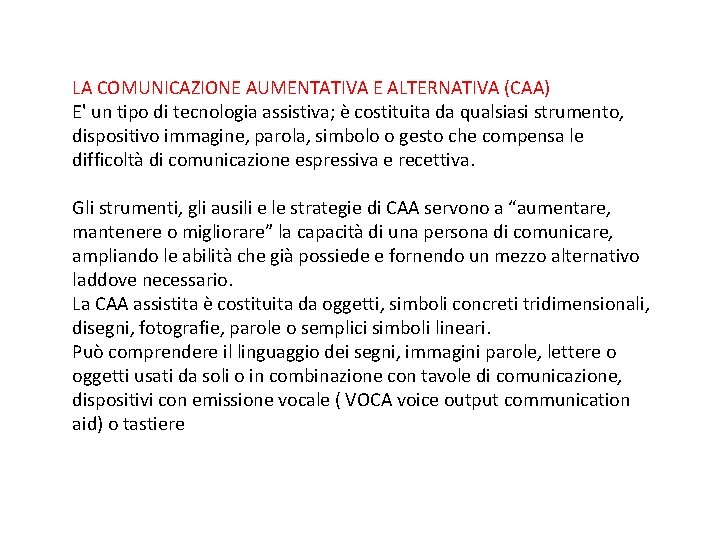 LA COMUNICAZIONE AUMENTATIVA E ALTERNATIVA (CAA)
E' un tipo di tecnologia assistiva; è costituita da qualsiasi strumento, dispositivo immagine, parola, simbolo o gesto che compensa le difficoltà di comunicazione espressiva e recettiva.

Gli strumenti, gli ausili e le strategie di CAA servono a “aumentare, mantenere o migliorare” la capacità di una persona di comunicare, ampliando le abilità che già possiede e fornendo un mezzo alternativo laddove necessario.
La CAA assistita è costituita da oggetti, simboli concreti tridimensionali, disegni, fotografie, parole o semplici simboli lineari.
Può comprendere il linguaggio dei segni, immagini parole, lettere o oggetti usati da soli o in combinazione con tavole di comunicazione, dispositivi con emissione vocale ( VOCA voice output communication aid) o tastiere